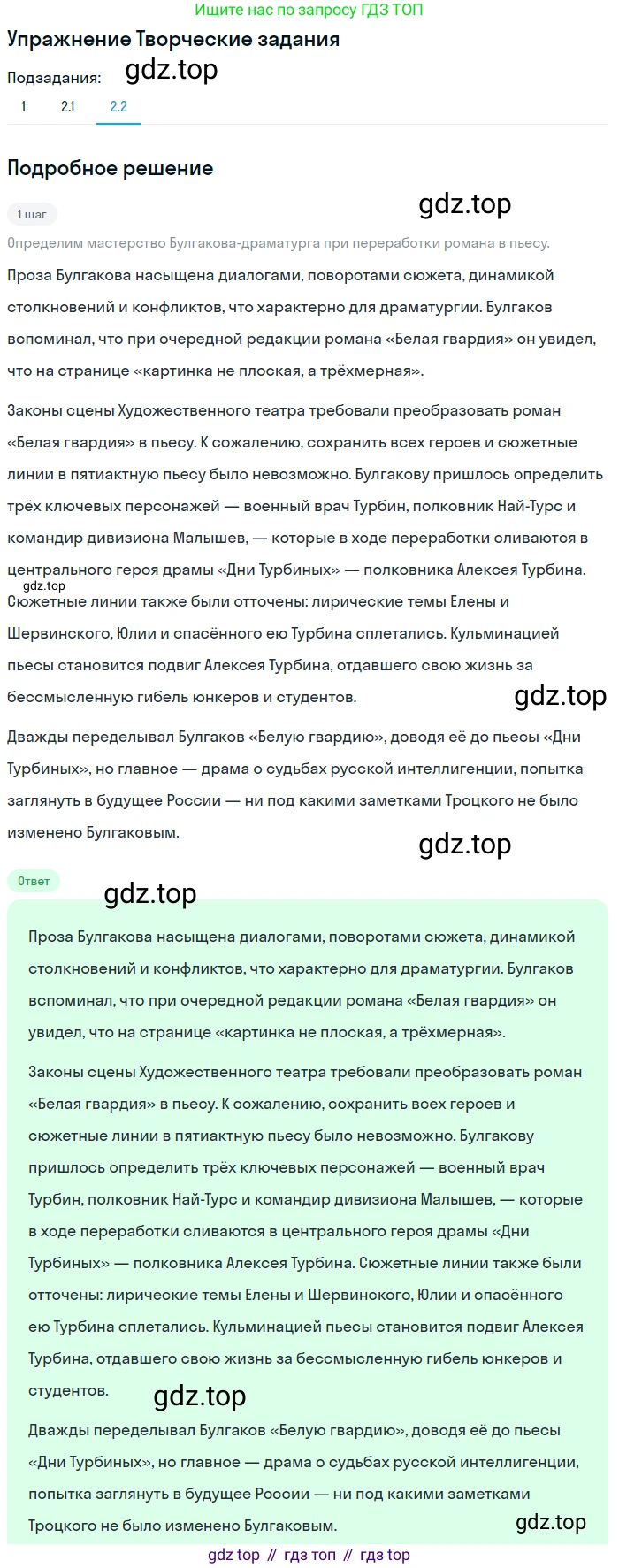 Ищите нас по запросу ГДЗ ТОП

Упражнение Творческие задания

Подзадания: gdz.top

1 2.1 2.2

Подробное решение

1 шаг gdz.top

Определим мастерство Булгакова-драматурга при переработки романа в пьесу.

Проза Булгакова насыщена диалогами, поворотами сюжета, динамикой столкновений и конфликтов, что характерно для драматургии. Булгаков вспоминал, что при очередной редакции романа «Белая гвардия» он увидел, что на странице «картинка не плоская, а трёхмерная».

Законы сцены Художественного театра требовали преобразовать роман «Белая гвардия» в пьесу. К сожалению, сохранить всех героев и сюжетные линии в пятиактную пьесу было невозможно. Булгакову пришлось определить трёх ключевых персонажей — военный врач Турбин, полковник Най-Турс и командир дивизиона Малышев, — которые в ходе переработки сливаются в центрального героя драмы «Дни Турбиных» — полковника Алексея Турбина. gdz.top Сюжетные линии также были отточены: лирические темы Елены и Шервинского, Юлии и спасённого ею Турбина сплетались. Кульминацией пьесы становится подвиг Алексея Турбина, отдавшего свою жизнь за бессмысленную гибель юнкеров и студентов. gdz.top

Дважды переделывал Булгаков «Белую гвардию», доводя её до пьесы «Дни Турбиных», но главное — драма о судьбах русской интеллигенции, попытка заглянуть в будущее России — ни под какими заметками Троцкого не было изменено Булгаковым.

gdz.top

Ответ

gdz.top

Проза Булгакова насыщена диалогами, поворотами сюжета, динамикой столкновений и конфликтов, что характерно для драматургии. Булгаков вспоминал, что при очередной редакции романа «Белая гвардия» он увидел, что на странице «картинка не плоская, а трёхмерная».

Законы сцены Художественного театра требовали преобразовать роман «Белая гвардия» в пьесу. К сожалению, сохранить всех героев и сюжетные линии в пятиактную пьесу было невозможно. Булгакову пришлось определить трёх ключевых персонажей — военный врач Турбин, полковник Най-Турс и командир дивизиона Малышев, — которые в ходе переработки сливаются в центрального героя драмы «Дни Турбиных» — полковника Алексея Турбина. Сюжетные линии также были отточены: лирические темы Елены и Шервинского, Юлии и спасённого ею Турбина сплетались. Кульминацией пьесы становится подвиг Алексея Турбина, отдавшего свою жизнь за бессмысленную гибель юнкеров и студентов. gdz.top

Дважды переделывал Булгаков «Белую гвардию», доводя её до пьесы «Дни Турбиных», но главное — драма о судьбах русской интеллигенции, попытка заглянуть в будущее России — ни под какими заметками Троцкого не было изменено Булгаковым. gdz.top

gdz top // гдз топ // гдз top